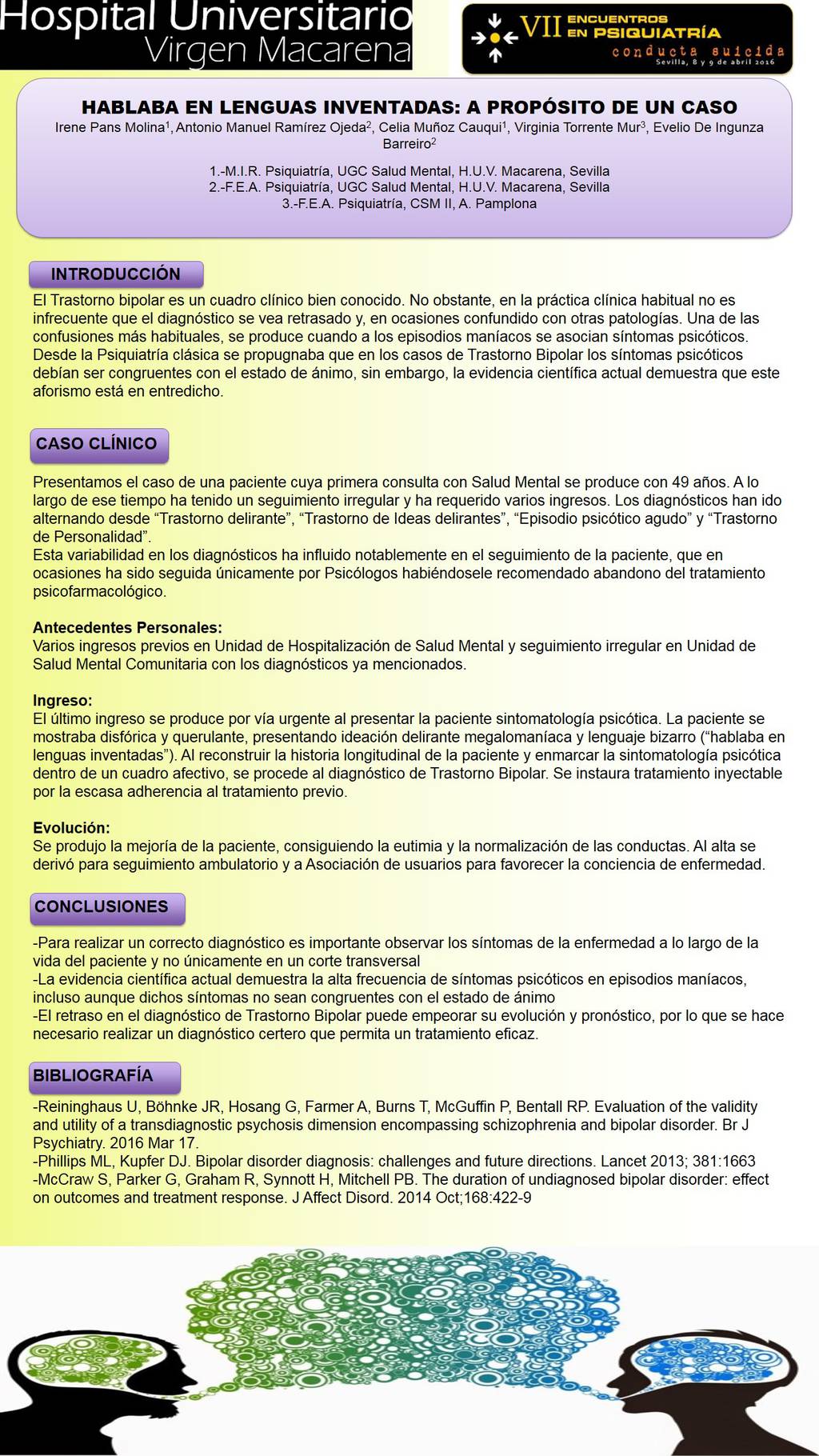 Hospital Universitario
Virgen Macarena

VII ENCUENTROS EN PSIQUIATRÍA
conducta suicida
Sevilla, 8 y 9 de abril 2016

HABLABA EN LENGUAS INVENTADAS: A PROPÓSITO DE UN CASO
Irene Pans Molina$^1$, Antonio Manuel Ramírez Ojeda$^2$, Celia Muñoz Cauqui$^1$, Virginia Torrente Mur$^3$, Evelio De Ingunza Barreiro$^2$

1.-M.I.R. Psiquiatría, UGC Salud Mental, H.U.V. Macarena, Sevilla
2.-F.E.A. Psiquiatría, UGC Salud Mental, H.U.V. Macarena, Sevilla
3.-F.E.A. Psiquiatría, CSM II, A. Pamplona

INTRODUCCIÓN
El Trastorno bipolar es un cuadro clínico bien conocido. No obstante, en la práctica clínica habitual no es infrecuente que el diagnóstico se vea retrasado y, en ocasiones confundido con otras patologías. Una de las confusiones más habituales, se produce cuando a los episodios maníacos se asocian síntomas psicóticos. Desde la Psiquiatría clásica se propugnaba que en los casos de Trastorno Bipolar los síntomas psicóticos debían ser congruentes con el estado de ánimo, sin embargo, la evidencia científica actual demuestra que este aforismo está en entredicho.

CASO CLÍNICO
Presentamos el caso de una paciente cuya primera consulta con Salud Mental se produce con 49 años. A lo largo de ese tiempo ha tenido un seguimiento irregular y ha requerido varios ingresos. Los diagnósticos han ido alternando desde “Trastorno delirante”, “Trastorno de Ideas delirantes”, “Episodio psicótico agudo” y “Trastorno de Personalidad”.
Esta variabilidad en los diagnósticos ha influido notablemente en el seguimiento de la paciente, que en ocasiones ha sido seguida únicamente por Psicólogos habiéndosele recomendado abandono del tratamiento psicofarmacológico.

Antecedentes Personales:
Varios ingresos previos en Unidad de Hospitalización de Salud Mental y seguimiento irregular en Unidad de Salud Mental Comunitaria con los diagnósticos ya mencionados.

Ingreso:
El último ingreso se produce por vía urgente al presentar la paciente sintomatología psicótica. La paciente se mostraba disfórica y querulante, presentando ideación delirante megalomaníaca y lenguaje bizarro (“hablaba en lenguas inventadas”). Al reconstruir la historia longitudinal de la paciente y enmarcar la sintomatología psicótica dentro de un cuadro afectivo, se procede al diagnóstico de Trastorno Bipolar. Se instaura tratamiento inyectable por la escasa adherencia al tratamiento previo.

Evolución:
Se produjo la mejoría de la paciente, consiguiendo la eutimia y la normalización de las conductas. Al alta se derivó para seguimiento ambulatorio y a Asociación de usuarios para favorecer la conciencia de enfermedad.

CONCLUSIONES
-Para realizar un correcto diagnóstico es importante observar los síntomas de la enfermedad a lo largo de la vida del paciente y no únicamente en un corte transversal
-La evidencia científica actual demuestra la alta frecuencia de síntomas psicóticos en episodios maníacos, incluso aunque dichos síntomas no sean congruentes con el estado de ánimo
-El retraso en el diagnóstico de Trastorno Bipolar puede empeorar su evolución y pronóstico, por lo que se hace necesario realizar un diagnóstico certero que permita un tratamiento eficaz.

BIBLIOGRAFÍA
-Reininghaus U, Böhnke JR, Hosang G, Farmer A, Burns T, McGuffin P, Bentall RP. Evaluation of the validity and utility of a transdiagnostic psychosis dimension encompassing schizophrenia and bipolar disorder. Br J Psychiatry. 2016 Mar 17.
-Phillips ML, Kupfer DJ. Bipolar disorder diagnosis: challenges and future directions. Lancet 2013; 381:1663
-McCraw S, Parker G, Graham R, Synnott H, Mitchell PB. The duration of undiagnosed bipolar disorder: effect on outcomes and treatment response. J Affect Disord. 2014 Oct;168:422-9